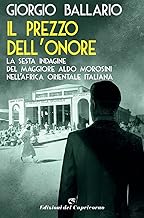 GIORGIO BALLARIO

IL PREZZO DELL'ONORE

LA SESTA INDAGINE DEL MAGGIORE ALDO MOROSINI NELL'AFRICA ORIENTALE ITALIANA

Edizioni del Capricorno